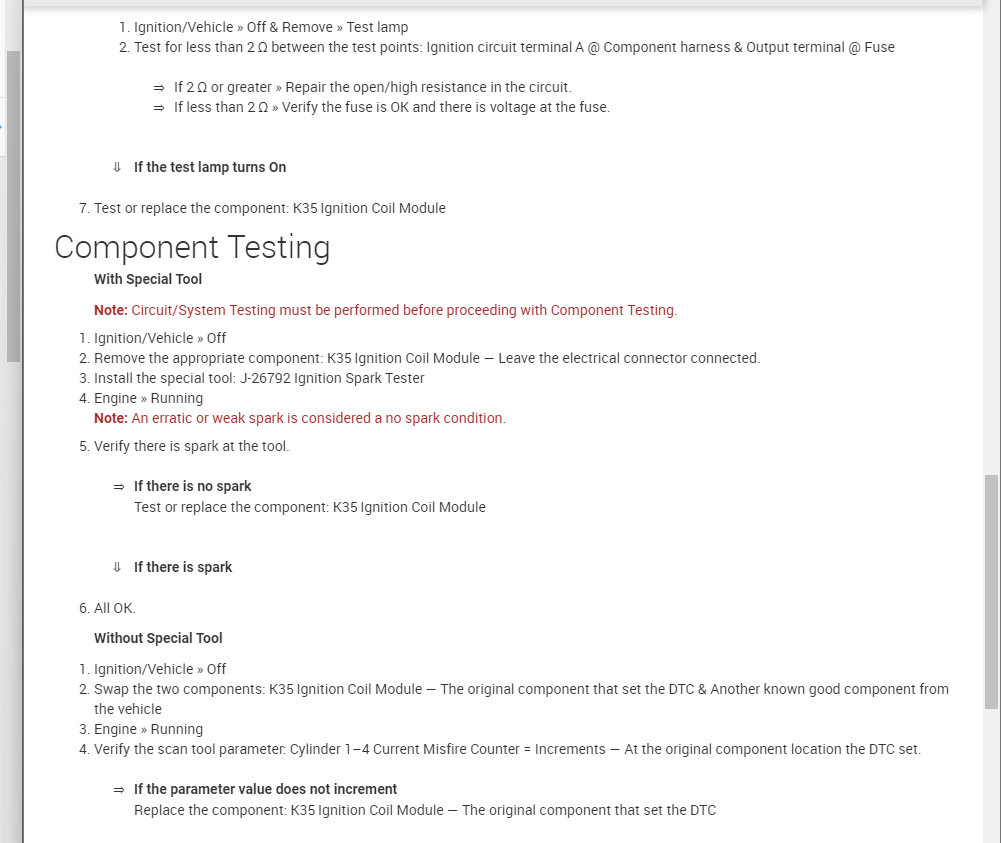 1. Ignition/Vehicle » Off & Remove » Test lamp
2. Test for less than 2 Ω between the test points: Ignition circuit terminal A @ Component harness & Output terminal @ Fuse

⇒ If 2 Ω or greater » Repair the open/high resistance in the circuit.
⇒ If less than 2 Ω » Verify the fuse is OK and there is voltage at the fuse.

⇓ If the test lamp turns On

7. Test or replace the component: K35 Ignition Coil Module

Component Testing

With Special Tool

Note: Circuit/System Testing must be performed before proceeding with Component Testing.

1. Ignition/Vehicle » Off
2. Remove the appropriate component: K35 Ignition Coil Module — Leave the electrical connector connected.
3. Install the special tool: J-26792 Ignition Spark Tester
4. Engine » Running
Note: An erratic or weak spark is considered a no spark condition.
5. Verify there is spark at the tool.

⇒ If there is no spark
Test or replace the component: K35 Ignition Coil Module

⇓ If there is spark

6. All OK.

Without Special Tool

1. Ignition/Vehicle » Off
2. Swap the two components: K35 Ignition Coil Module — The original component that set the DTC & Another known good component from the vehicle
3. Engine » Running
4. Verify the scan tool parameter: Cylinder 1–4 Current Misfire Counter = Increments — At the original component location the DTC set.

⇒ If the parameter value does not increment
Replace the component: K35 Ignition Coil Module — The original component that set the DTC